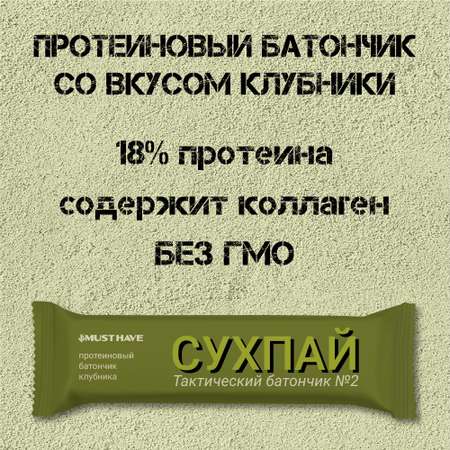 ПРОТЕИНОВЫЙ БАТОНЧИК СО ВКУСОМ КЛУБНИКИ

18% протеина

содержит коллаген

БЕЗ ГМО

MUST HAVE

протеиновый батончик клубника

СУХПАЙ

Тактический батончик №2